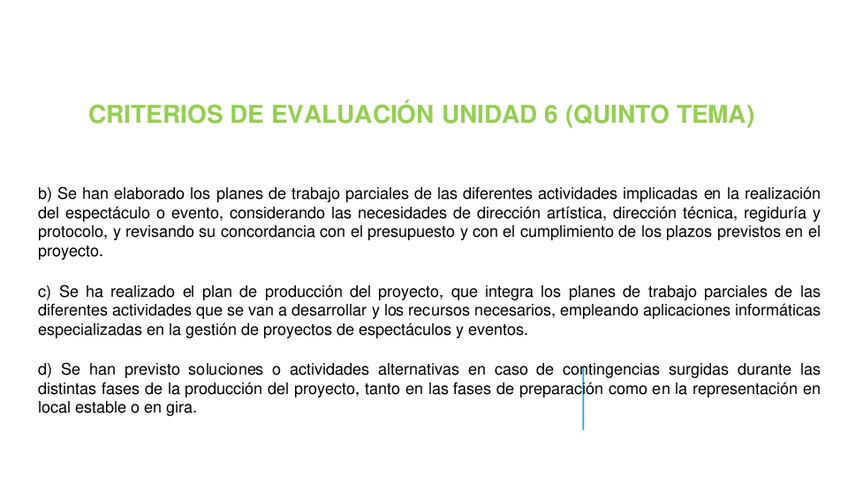 CRITERIOS DE EVALUACIÓN UNIDAD 6 (QUINTO TEMA)

b) Se han elaborado los planes de trabajo parciales de las diferentes actividades implicadas en la realización del espectáculo o evento, considerando las necesidades de dirección artística, dirección técnica, regiduría y protocolo, y revisando su concordancia con el presupuesto y con el cumplimiento de los plazos previstos en el proyecto.

c) Se ha realizado el plan de producción del proyecto, que integra los planes de trabajo parciales de las diferentes actividades que se van a desarrollar y los recursos necesarios, empleando aplicaciones informáticas especializadas en la gestión de proyectos de espectáculos y eventos.

d) Se han previsto soluciones o actividades alternativas en caso de contingencias surgidas durante las distintas fases de la producción del proyecto, tanto en las fases de preparación como en la representación en local estable o en gira.